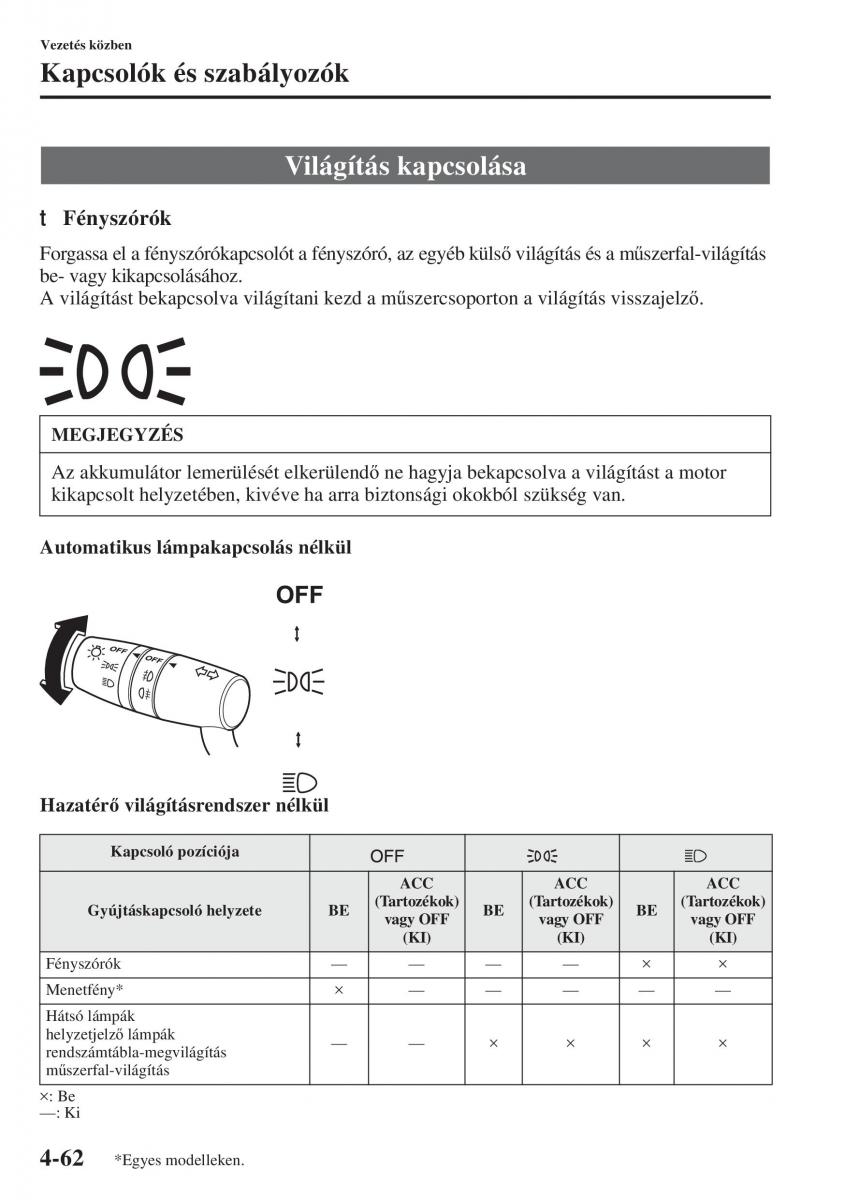 Vezetés közben

Kapcsolók és szabályozók

Világítás kapcsolása

t Fényszórók

Forgassa el a fényszórókapcsolót a fényszóró, az egyéb külső világítás és a műszerfal-világítás be- vagy kikapcsolásához.
A világítást bekapcsolva világítani kezd a műszercsoporton a világítás visszajelző.

MEGJEGYZÉS

Az akkumulátor lemerülését elkerülendő ne hagyja bekapcsolva a világítást a motor kikapcsolt helyzetében, kivéve ha arra biztonsági okokból szükség van.

Automatikus lámpakapcsolás nélkül

OFF

OFF

OFF

Hazatérő világításrendszer nélkül

| Kapcsoló pozíciója | OFF | | | | | |
|---|---|---|---|---|---|---|
| Gyújtáskapcsoló helyzete | BE | ACC (Tartozékok) vagy OFF (KI) | BE | ACC (Tartozékok) vagy OFF (KI) | BE | ACC (Tartozékok) vagy OFF (KI) |
| Fényszórók | — | — | — | — | × | × |
| Menetfény* | × | — | — | — | — | — |
| Hátsó lámpák helyzetjelző lámpák rendszámtábla-megvilágítás műszerfal-világítás | — | — | × | × | × | × |

×: Be
—: Ki

4-62 *Egyes modelleken.